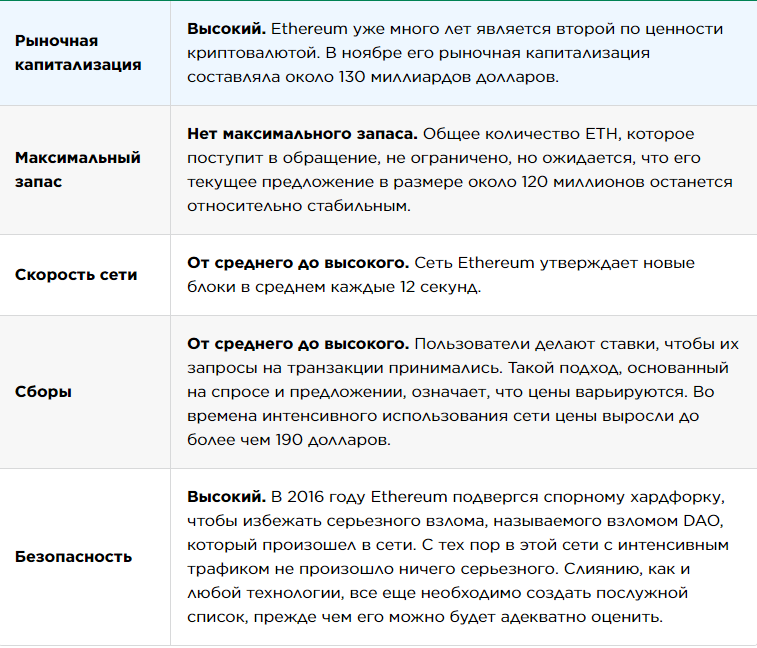 | | |
|---|---|
| **Рыночная капитализация** | **Высокий.** Ethereum уже много лет является второй по ценности криптовалютой. В ноябре его рыночная капитализация составляла около 130 миллиардов долларов. |
| **Максимальный запас** | **Нет максимального запаса.** Общее количество ETH, которое поступит в обращение, не ограничено, но ожидается, что его текущее предложение в размере около 120 миллионов останется относительно стабильным. |
| **Скорость сети** | **От среднего до высокого.** Сеть Ethereum утверждает новые блоки в среднем каждые 12 секунд. |
| **Сборы** | **От среднего до высокого.** Пользователи делают ставки, чтобы их запросы на транзакции принимались. Такой подход, основанный на спросе и предложении, означает, что цены варьируются. Во времена интенсивного использования сети цены выросли до более чем 190 долларов. |
| **Безопасность** | **Высокий.** В 2016 году Ethereum подвергся спорному хардфорку, чтобы избежать серьезного взлома, называемого взломом DAO, который произошел в сети. С тех пор в этой сети с интенсивным трафиком не произошло ничего серьезного. Слиянию, как и любой технологии, все еще необходимо создать послужной список, прежде чем его можно будет адекватно оценить. |